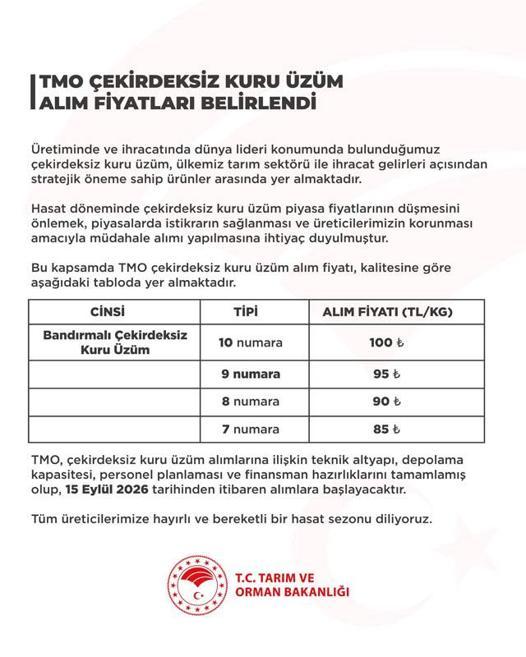 TMO ÇEKİRDEKSİZ KURU ÜZÜM ALIM FİYATLARI BELİRLENDİ

Üretiminde ve ihracatında dünya lideri konumunda bulunduğumuz çekirdeksiz kuru üzüm, ülkemiz tarım sektörü ile ihracat gelirleri açısından stratejik öneme sahip ürünler arasında yer almaktadır.

Hasat döneminde çekirdeksiz kuru üzüm piyasa fiyatlarının düşmesini önlemek, piyasalarda istikrarın sağlanması ve üreticilerimizin korunması amacıyla müdahale alımı yapılmasına ihtiyaç duyulmuştur.

Bu kapsamda TMO çekirdeksiz kuru üzüm alım fiyatı, kalitesine göre aşağıdaki tabloda yer almaktadır.

| CİNSİ | TİPİ | ALIM FİYATI (TL/KG) |
|---|---|---|
| Bandırmalı Çekirdeksiz Kuru Üzüm | 10 numara | 100 ₺ |
| | 9 numara | 95 ₺ |
| | 8 numara | 90 ₺ |
| | 7 numara | 85 ₺ |

TMO, çekirdeksiz kuru üzüm alımlarına ilişkin teknik altyapı, depolama kapasitesi, personel planlaması ve finansman hazırlıklarını tamamlamış olup, 15 Eylül 2026 tarihinden itibaren alımlara başlayacaktır.

Tüm üreticilerimize hayırlı ve bereketli bir hasat sezonu diliyoruz.

T.C. TARIM VE ORMAN BAKANLIĞI